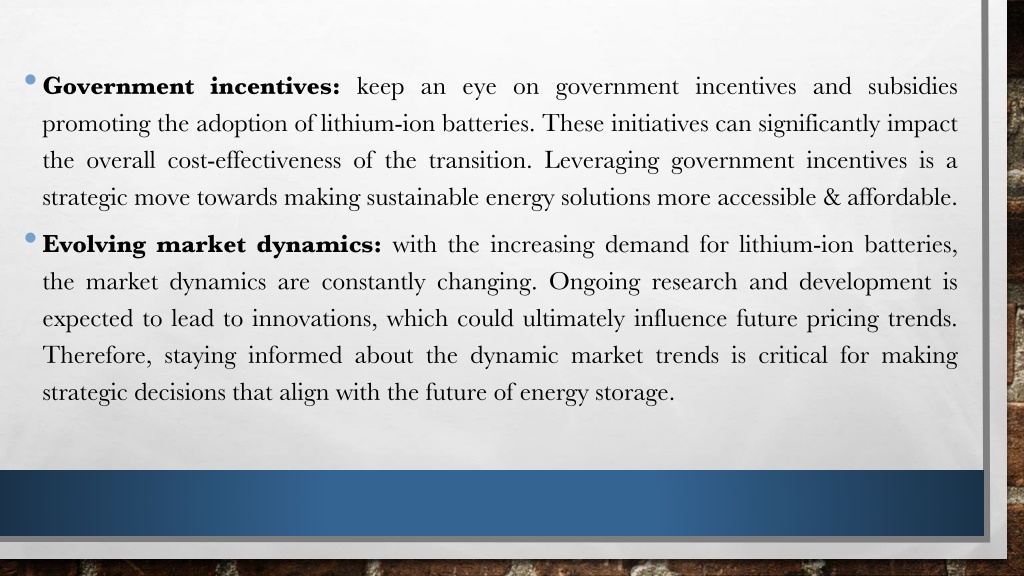 • **Government incentives:** keep an eye on government incentives and subsidies promoting the adoption of lithium-ion batteries. These initiatives can significantly impact the overall cost-effectiveness of the transition. Leveraging government incentives is a strategic move towards making sustainable energy solutions more accessible & affordable.

• **Evolving market dynamics:** with the increasing demand for lithium-ion batteries, the market dynamics are constantly changing. Ongoing research and development is expected to lead to innovations, which could ultimately influence future pricing trends. Therefore, staying informed about the dynamic market trends is critical for making strategic decisions that align with the future of energy storage.